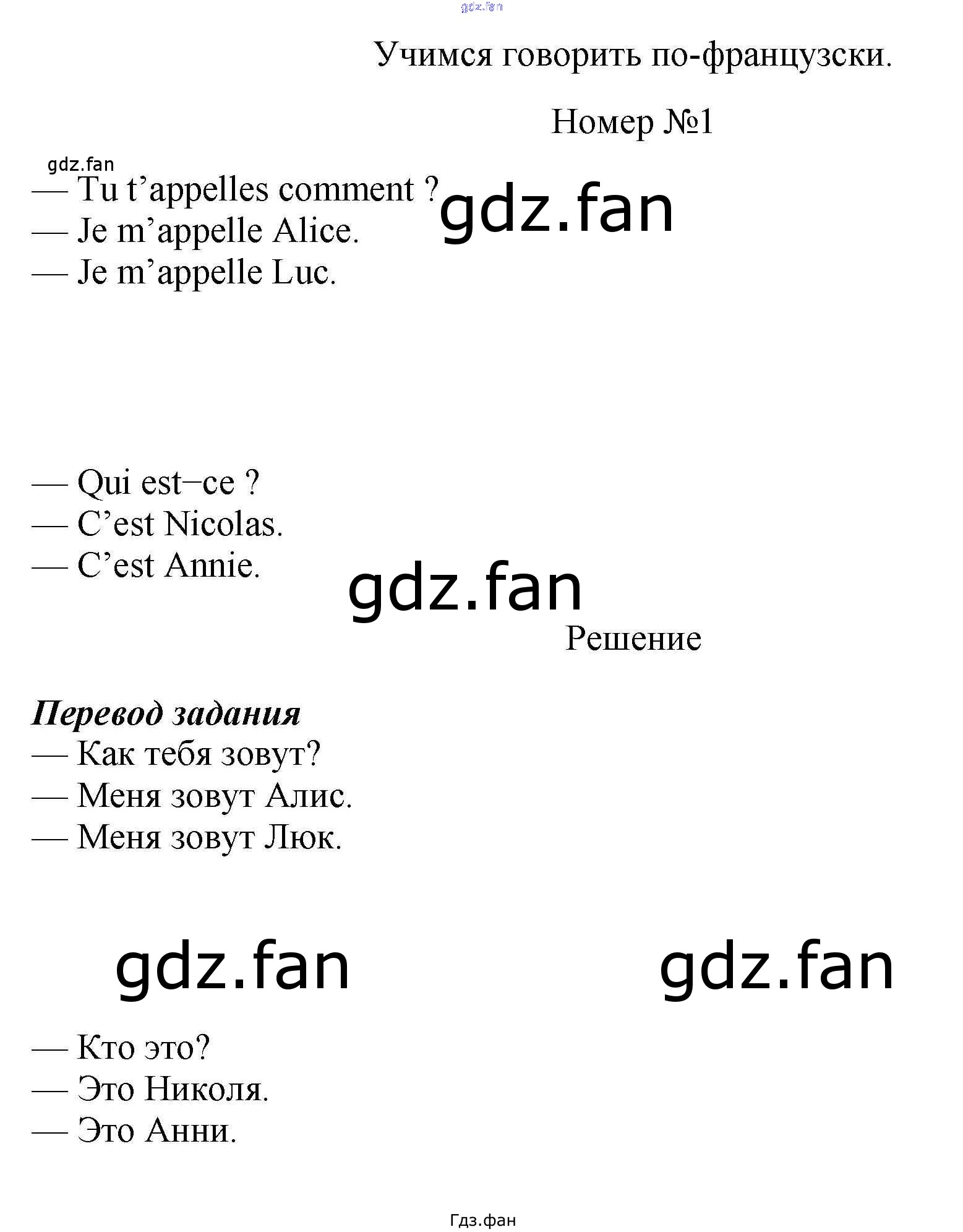 Учимся говорить по-французски.

Номер №1

— Tu t'appelles comment ?
— Je m'appelle Alice.
— Je m'appelle Luc.

— Qui est−ce ?
— C'est Nicolas.
— C'est Annie.

Решение

Перевод задания
— Как тебя зовут?
— Меня зовут Алис.
— Меня зовут Люк.

— Кто это?
— Это Николя.
— Это Анни.

Гдз.фан

gdz.fan